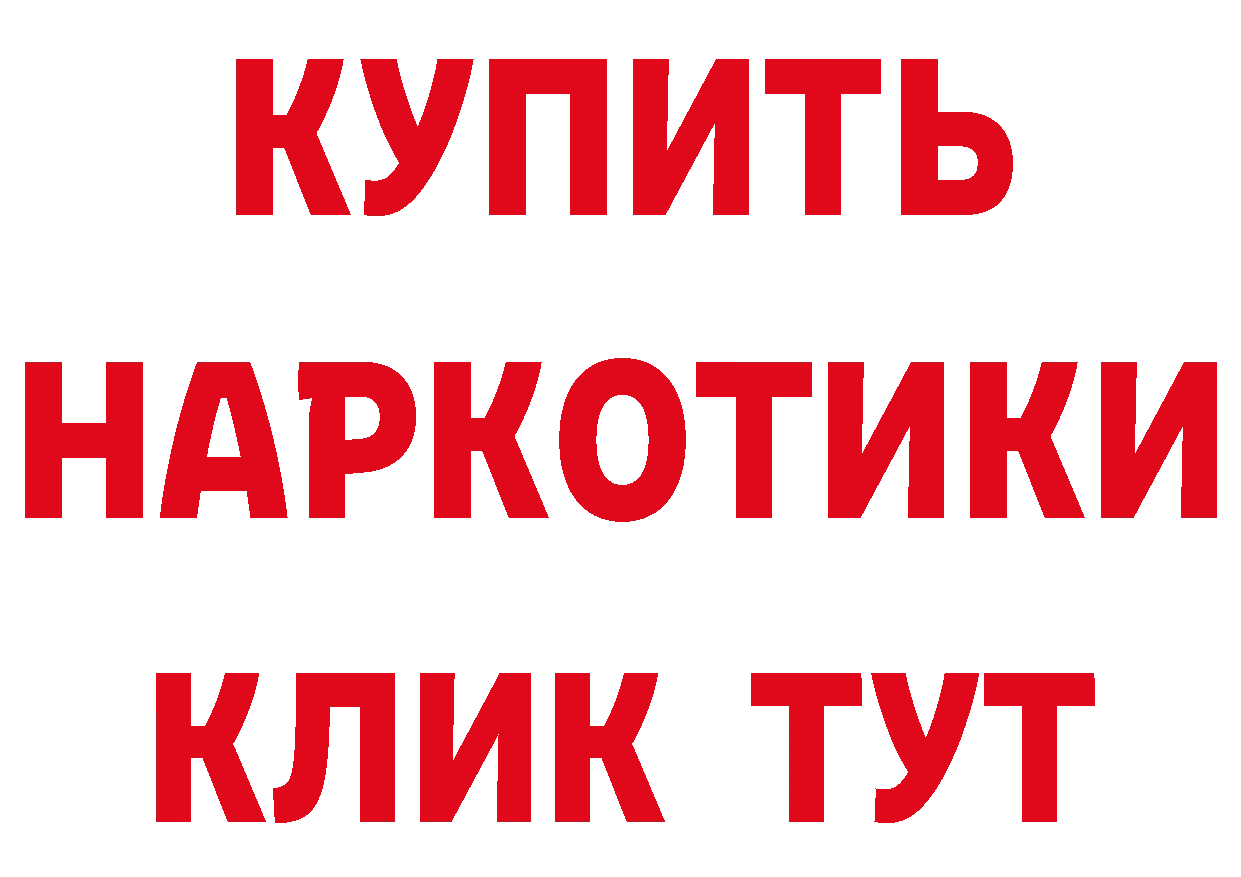 КУПИТЬ НАРКОТИКИ КЛИК ТУТ